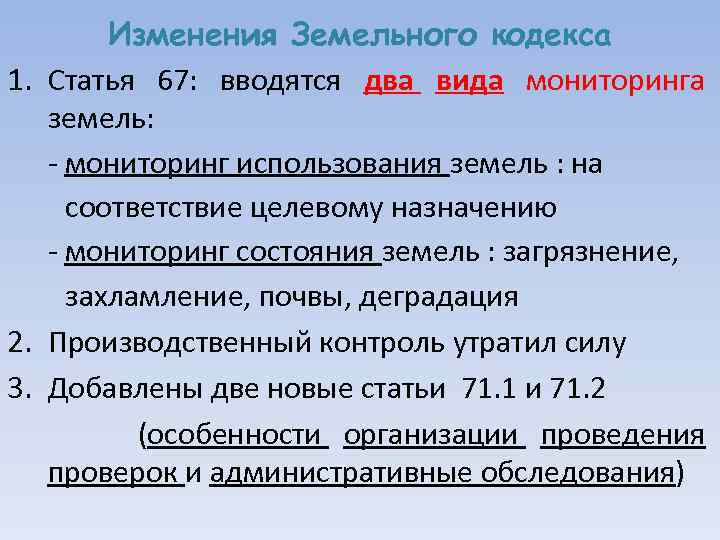 Изменения Земельного кодекса

1. Статья 67: вводятся два вида мониторинга земель:

- мониторинг использования земель : на соответствие целевому назначению

- мониторинг состояния земель : загрязнение, захламление, почвы, деградация

2. Производственный контроль утратил силу

3. Добавлены две новые статьи 71.1 и 71.2

(особенности организации проведения проверок и административные обследования)